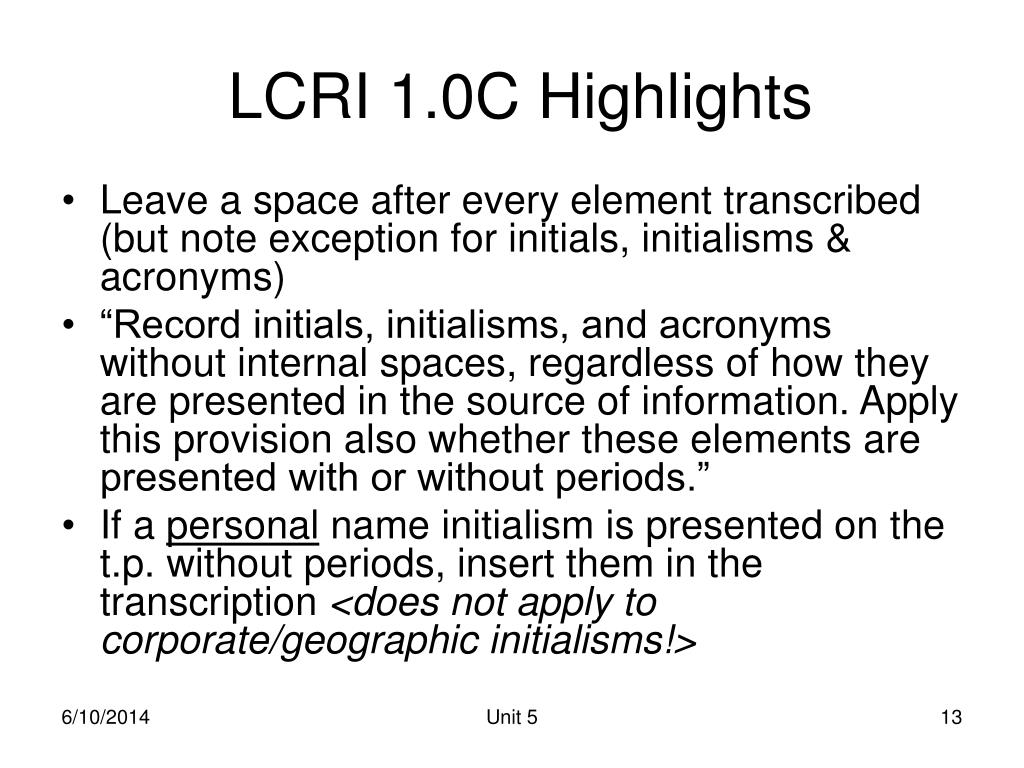 LCRI 1.0C Highlights

• Leave a space after every element transcribed (but note exception for initials, initialisms & acronyms)
• “Record initials, initialisms, and acronyms without internal spaces, regardless of how they are presented in the source of information. Apply this provision also whether these elements are presented with or without periods.”
• If a personal name initialism is presented on the t.p. without periods, insert them in the transcription <does not apply to corporate/geographic initialisms!>

6/10/2014 Unit 5 13